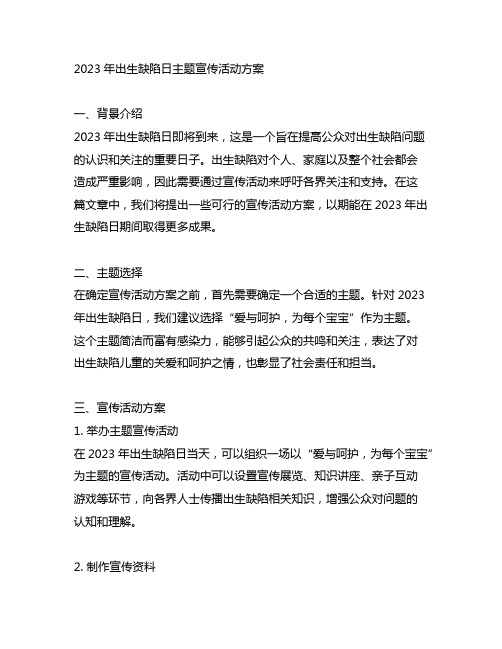 2023 年出生缺陷日主题宣传活动方案

一、背景介绍
2023 年出生缺陷日即将到来，这是一个旨在提高公众对出生缺陷问题的认识和关注的重要日子。出生缺陷对个人、家庭以及整个社会都会造成严重影响，因此需要通过宣传活动来呼吁各界关注和支持。在这篇文章中，我们将提出一些可行的宣传活动方案，以期能在 2023 年出生缺陷日期间取得更多成果。

二、主题选择
在确定宣传活动方案之前，首先需要确定一个合适的主题。针对 2023 年出生缺陷日，我们建议选择“爱与呵护，为每个宝宝”作为主题。这个主题简洁而富有感染力，能够引起公众的共鸣和关注，表达了对出生缺陷儿童的关爱和呵护之情，也彰显了社会责任和担当。

三、宣传活动方案
1. 举办主题宣传活动
在 2023 年出生缺陷日当天，可以组织一场以“爱与呵护，为每个宝宝”为主题的宣传活动。活动中可以设置宣传展览、知识讲座、亲子互动游戏等环节，向各界人士传播出生缺陷相关知识，增强公众对问题的认知和理解。

2. 制作宣传资料